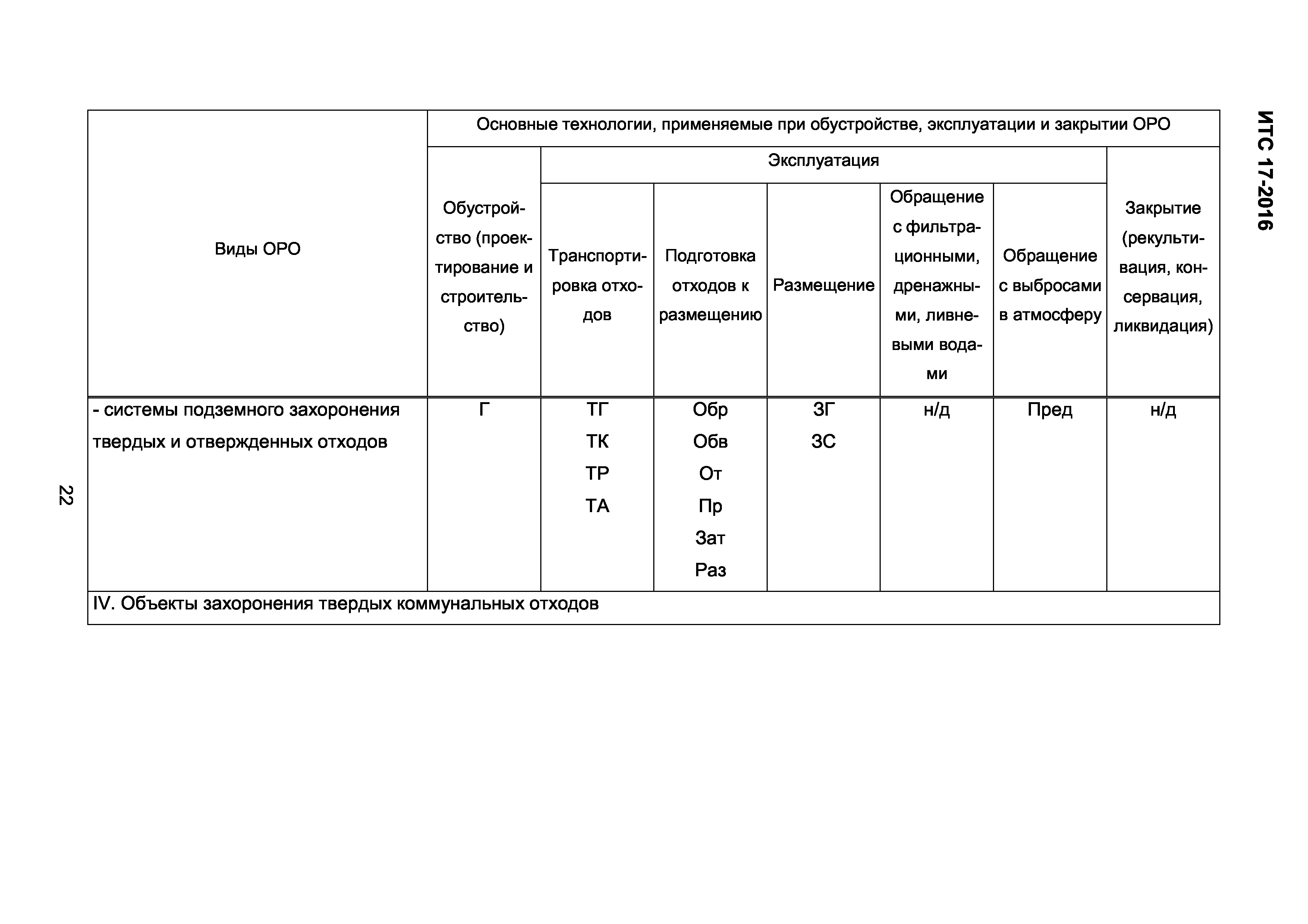 ИТС 17-2016

| Виды ОРО | Основные технологии, применяемые при обустройстве, эксплуатации и закрытии ОРО | | | | | | |
|---|---|---|---|---|---|---|---|
| | Обустройство (проектирование и строительство) | Эксплуатация | | | | | Закрытие (рекультивация, консервация, ликвидация) |
| | | Транспортировка отходов | Подготовка отходов к размещению | Размещение | Обращение с фильтрационными, дренажными, ливневыми водами | Обращение с выбросами в атмосферу | |
| - системы подземного захоронения твердых и отвержденных отходов | Г | ТГ ТК ТР ТА | Обр Обв От Пр Зат Раз | ЗГ ЗС | н/д | Пред | н/д |
| IV. Объекты захоронения твердых коммунальных отходов | | | | | | | |

22